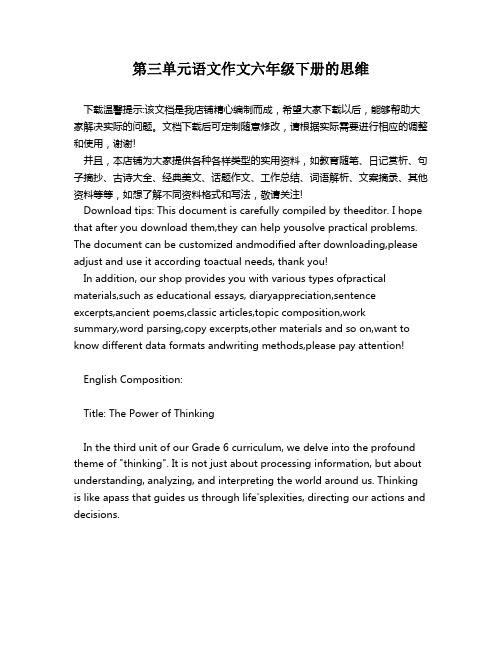 第三单元语文作文六年级下册的思维

下载温馨提示:该文档是我店铺精心编制而成，希望大家下载以后，能够帮助大家解决实际的问题。文档下载后可定制随意修改，请根据实际需要进行相应的调整和使用，谢谢!

并且，本店铺为大家提供各种各样类型的实用资料，如教育随笔、日记赏析、句子摘抄、古诗大全、经典美文、话题作文、工作总结、词语解析、文案摘录、其他资料等等，如想了解不同资料格式和写法，敬请关注!

Download tips: This document is carefully compiled by theeditor. I hope that after you download them,they can help yousolve practical problems. The document can be customized andmodified after downloading,please adjust and use it according toactual needs, thank you!

In addition, our shop provides you with various types ofpractical materials,such as educational essays, diaryappreciation,sentence excerpts,ancient poems,classic articles,topic composition,work summary,word parsing,copy excerpts,other materials and so on,want to know different data formats andwriting methods,please pay attention!

English Composition:

Title: The Power of Thinking

In the third unit of our Grade 6 curriculum, we delve into the profound theme of "thinking". It is not just about processing information, but about understanding, analyzing, and interpreting the world around us. Thinking is like apass that guides us through life'splexities, directing our actions and decisions.